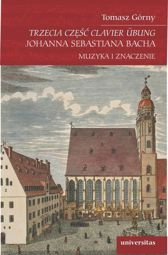 Tomasz Górny

TRZECIA CZĘŚĆ CLAVIER ÜBUNG
JOHANNA SEBASTIANA BACHA

MUZYKA I ZNACZENIE

universitas